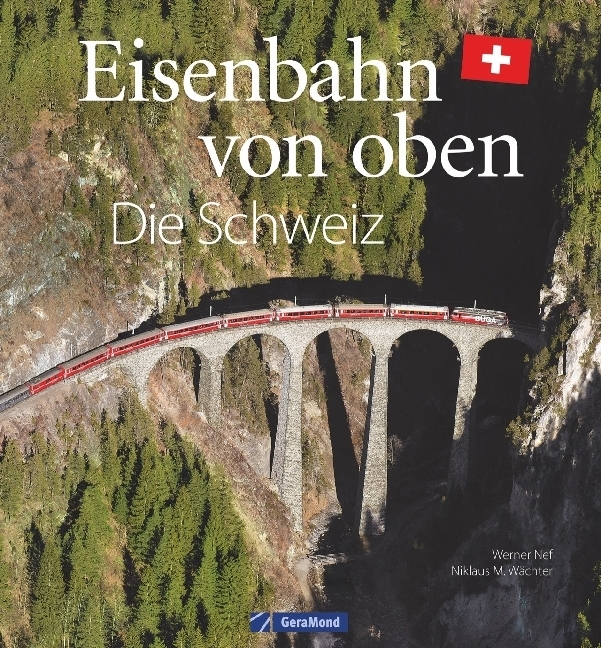 Eisenbahn von oben
Die Schweiz

Werner Nef
Niklaus M. Wächter

GeraMond